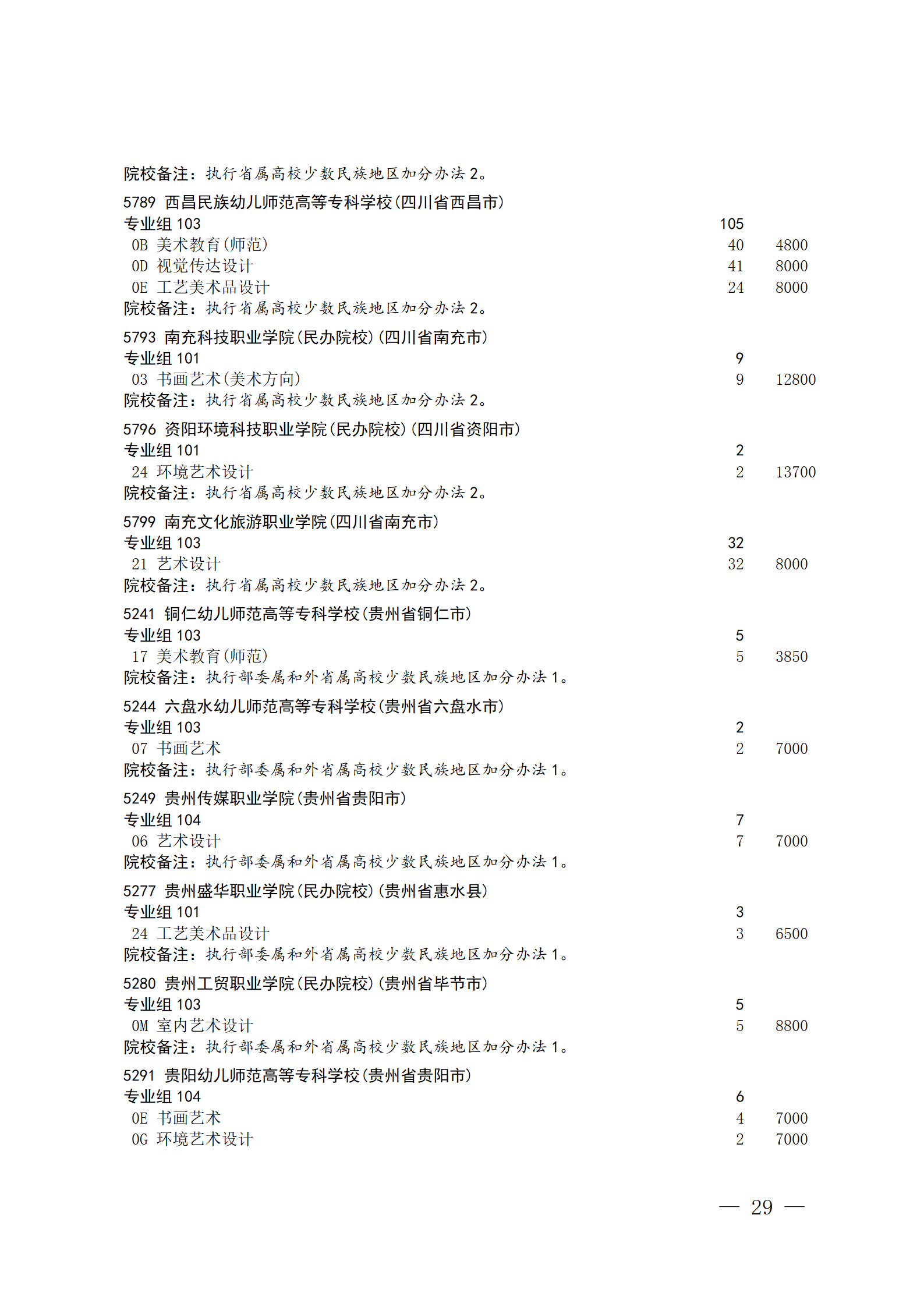 院校备注：执行省属高校少数民族地区加分办法 2。

5789 西昌民族幼儿师范高等专科学校(四川省西昌市)
专业组 103 105
0B 美术教育(师范) 40 4800
0D 视觉传达设计 41 8000
0E 工艺美术品设计 24 8000
院校备注：执行省属高校少数民族地区加分办法 2。

5793 南充科技职业学院(民办院校)(四川省南充市)
专业组 101 9
03 书画艺术(美术方向) 9 12800
院校备注：执行省属高校少数民族地区加分办法 2。

5796 资阳环境科技职业学院(民办院校)(四川省资阳市)
专业组 101 2
24 环境艺术设计 2 13700
院校备注：执行省属高校少数民族地区加分办法 2。

5799 南充文化旅游职业学院(四川省南充市)
专业组 103 32
21 艺术设计 32 8000
院校备注：执行省属高校少数民族地区加分办法 2。

5241 铜仁幼儿师范高等专科学校(贵州省铜仁市)
专业组 103 5
17 美术教育(师范) 5 3850
院校备注：执行部委属和外省属高校少数民族地区加分办法 1。

5244 六盘水幼儿师范高等专科学校(贵州省六盘水市)
专业组 103 2
07 书画艺术 2 7000
院校备注：执行部委属和外省属高校少数民族地区加分办法 1。

5249 贵州传媒职业学院(贵州省贵阳市)
专业组 104 7
06 艺术设计 7 7000
院校备注：执行部委属和外省属高校少数民族地区加分办法 1。

5277 贵州盛华职业学院(民办院校)(贵州省惠水县)
专业组 101 3
24 工艺美术品设计 3 6500
院校备注：执行部委属和外省属高校少数民族地区加分办法 1。

5280 贵州工贸职业学院(民办院校)(贵州省毕节市)
专业组 103 5
0M 室内艺术设计 5 8800
院校备注：执行部委属和外省属高校少数民族地区加分办法 1。

5291 贵阳幼儿师范高等专科学校(贵州省贵阳市)
专业组 104 6
0E 书画艺术 4 7000
0G 环境艺术设计 2 7000

— 29 —